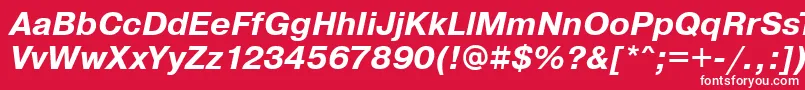 AaBbCcDdEeFfGgHhIiJjKkLlMmNnOoPpQqRrSsTtUu
VvWwXxYyZz1234567890(!@#$%?&[*^;=+-/.,:])
fontsforyou.com